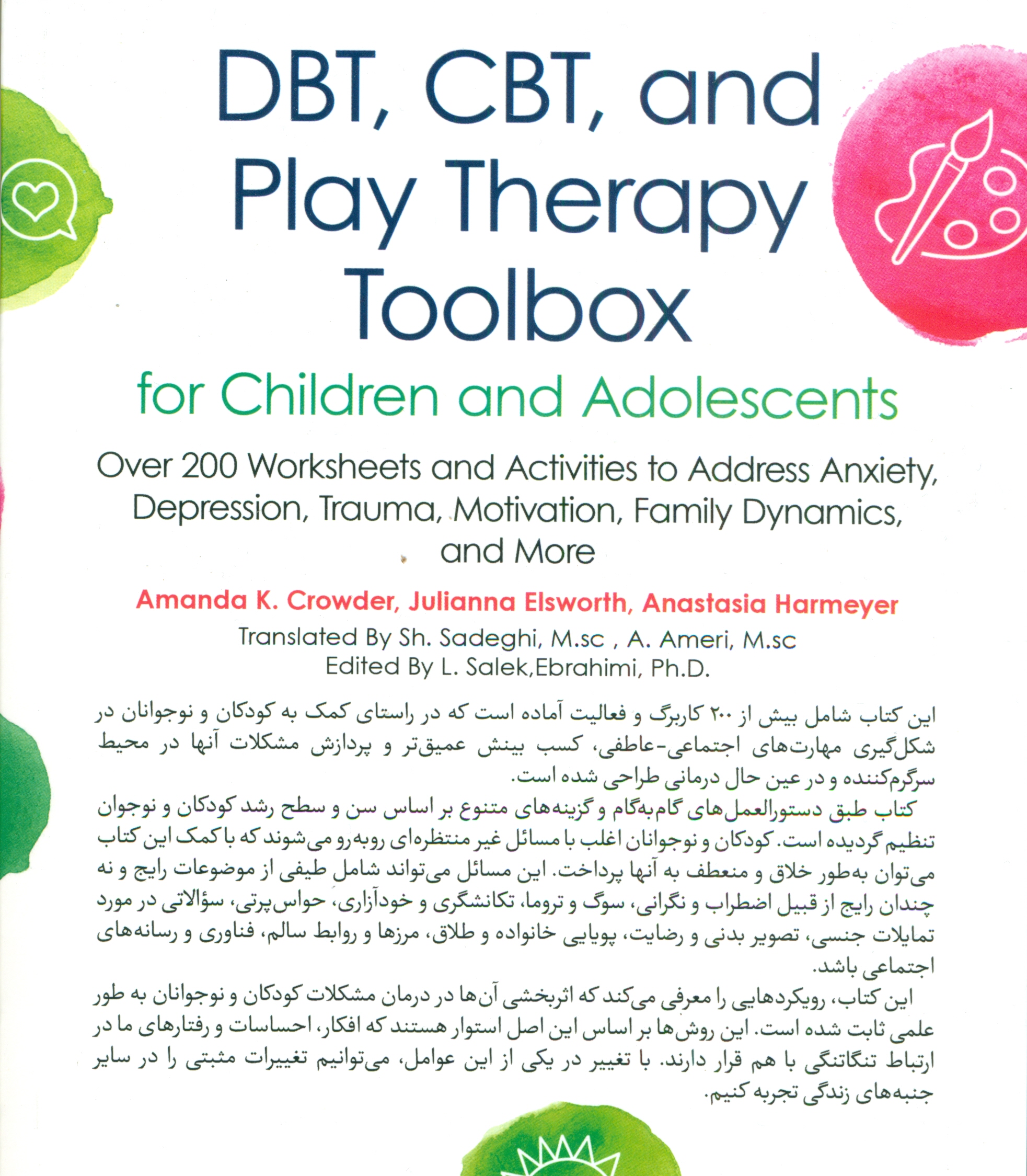 DBT, CBT, and Play Therapy Toolbox

for Children and Adolescents

Over 200 Worksheets and Activities to Address Anxiety, Depression, Trauma, Motivation, Family Dynamics, and More

Amanda K. Crowder, Julianna Elsworth, Anastasia Harmeyer

Translated By Sh. Sadeghi, M.sc , A. Ameri, M.sc
Edited By L. Salek,Ebrahimi, Ph.D.

این کتاب شامل بیش از ۲۰۰ کاربرگ و فعالیت آماده است که در راستای کمک به کودکان و نوجوانان در شکل‌گیری مهارت‌های اجتماعی-عاطفی، کسب بینش عمیق‌تر و پردازش مشکلات آنها در محیط سرگرم‌کننده و در عین حال درمانی طراحی شده است.

کتاب طبق دستورالعمل‌های گام‌به‌گام و گزینه‌های متنوع بر اساس سن و سطح رشد کودکان و نوجوان تنظیم گردیده است. کودکان و نوجوانان اغلب با مسائل غیر منتظره‌ای روبه‌رو می‌شوند که با کمک این کتاب می‌توان به‌طور خلاق و منعطف به آنها پرداخت. این مسائل می‌تواند شامل طیفی از موضوعات رایج و نه چندان رایج از قبیل اضطراب و نگرانی، سوگ و تروما، تکانشگری و خودآزاری، حواس‌پرتی، سؤالاتی در مورد تمایلات جنسی، تصویر بدنی و رضایت، پویایی خانواده و طلاق، مرزها و روابط سالم، فناوری و رسانه‌های اجتماعی باشد.

این کتاب، رویکردهایی را معرفی می‌کند که اثربخشی آن‌ها در درمان مشکلات کودکان و نوجوانان به طور علمی ثابت شده است. این روش‌ها بر اساس این اصل استوار هستند که افکار، احساسات و رفتارهای ما در ارتباط تنگاتنگی با هم قرار دارند. با تغییر در یکی از این عوامل، می‌توانیم تغییرات مثبتی را در سایر جنبه‌های زندگی تجربه کنیم.